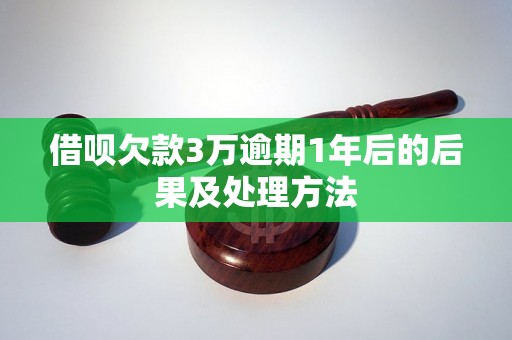 借呗欠款3万逾期1年后的后果及处理方法